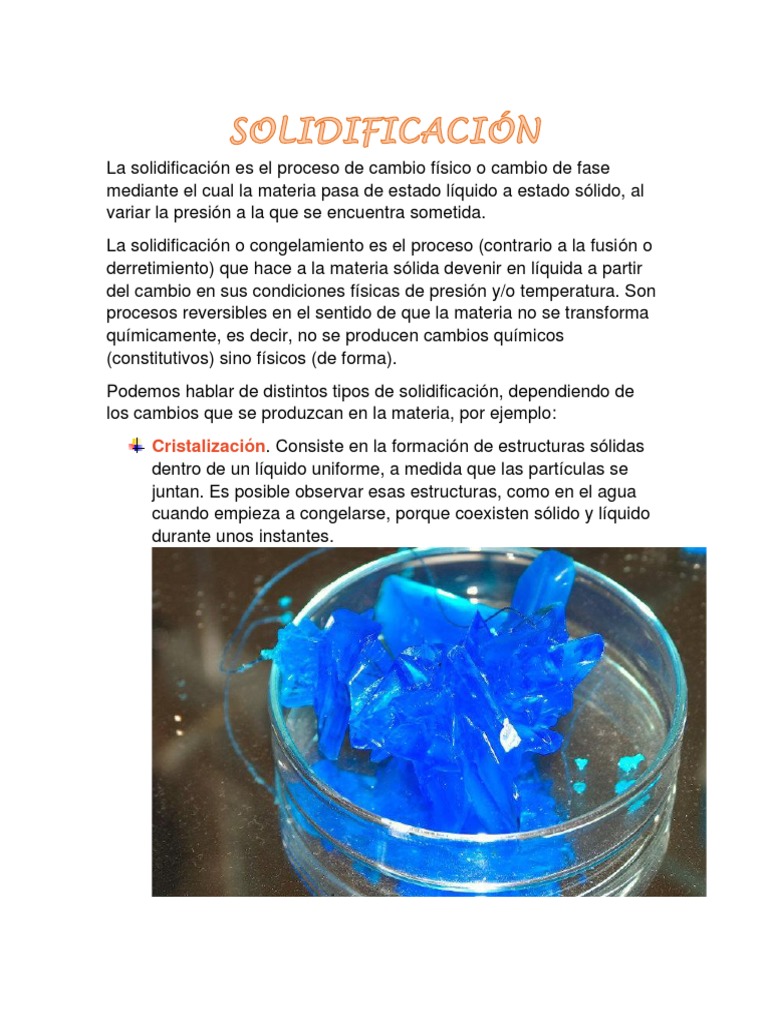 SOLIDIFICACIÓN

La solidificación es el proceso de cambio físico o cambio de fase mediante el cual la materia pasa de estado líquido a estado sólido, al variar la presión a la que se encuentra sometida.

La solidificación o congelamiento es el proceso (contrario a la fusión o derretimiento) que hace a la materia sólida devenir en líquida a partir del cambio en sus condiciones físicas de presión y/o temperatura. Son procesos reversibles en el sentido de que la materia no se transforma químicamente, es decir, no se producen cambios químicos (constitutivos) sino físicos (de forma).

Podemos hablar de distintos tipos de solidificación, dependiendo de los cambios que se produzcan en la materia, por ejemplo:

Cristalización. Consiste en la formación de estructuras sólidas dentro de un líquido uniforme, a medida que las partículas se juntan. Es posible observar esas estructuras, como en el agua cuando empieza a congelarse, porque coexisten sólido y líquido durante unos instantes.